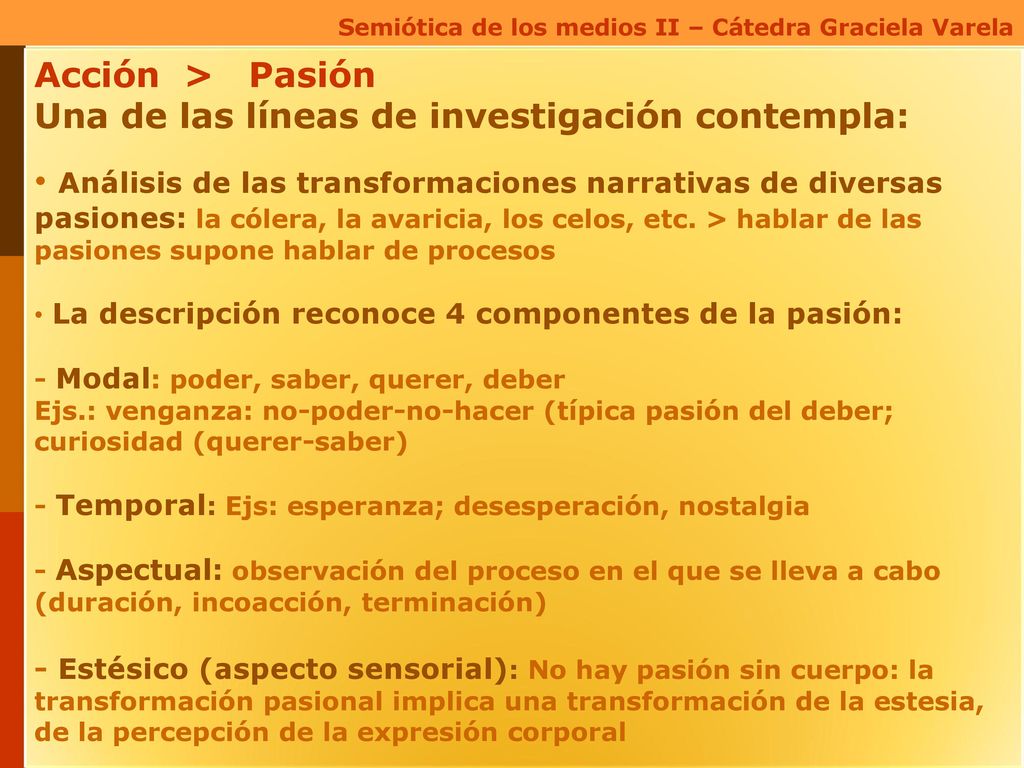 Semiótica de los medios II – Cátedra Graciela Varela

Acción > Pasión
Una de las líneas de investigación contempla:

• Análisis de las transformaciones narrativas de diversas pasiones: la cólera, la avaricia, los celos, etc. > hablar de las pasiones supone hablar de procesos

• La descripción reconoce 4 componentes de la pasión:

- Modal: poder, saber, querer, deber
Ejs.: venganza: no-poder-no-hacer (típica pasión del deber; curiosidad (querer-saber)

- Temporal: Ejs: esperanza; desesperación, nostalgia

- Aspectual: observación del proceso en el que se lleva a cabo (duración, incoacción, terminación)

- Estésico (aspecto sensorial): No hay pasión sin cuerpo: la transformación pasional implica una transformación de la estesia, de la percepción de la expresión corporal